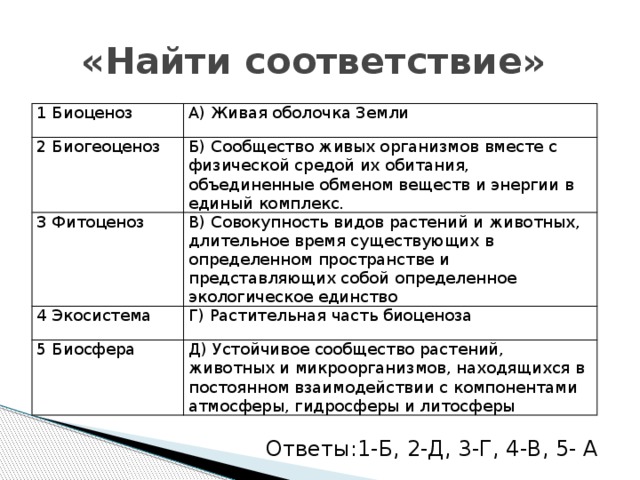 «Найти соответствие»

| | |
|---|---|
| 1 Биоценоз | А) Живая оболочка Земли |
| 2 Биогеоценоз | Б) Сообщество живых организмов вместе с физической средой их обитания, объединенные обменом веществ и энергии в единый комплекс. |
| 3 Фитоценоз | В) Совокупность видов растений и животных, длительное время существующих в определенном пространстве и представляющих собой определенное экологическое единство |
| 4 Экосистема | Г) Растительная часть биоценоза |
| 5 Биосфера | Д) Устойчивое сообщество растений, животных и микроорганизмов, находящихся в постоянном взаимодействии с компонентами атмосферы, гидросферы и литосферы |

Ответы:1-Б, 2-Д, 3-Г, 4-В, 5- А